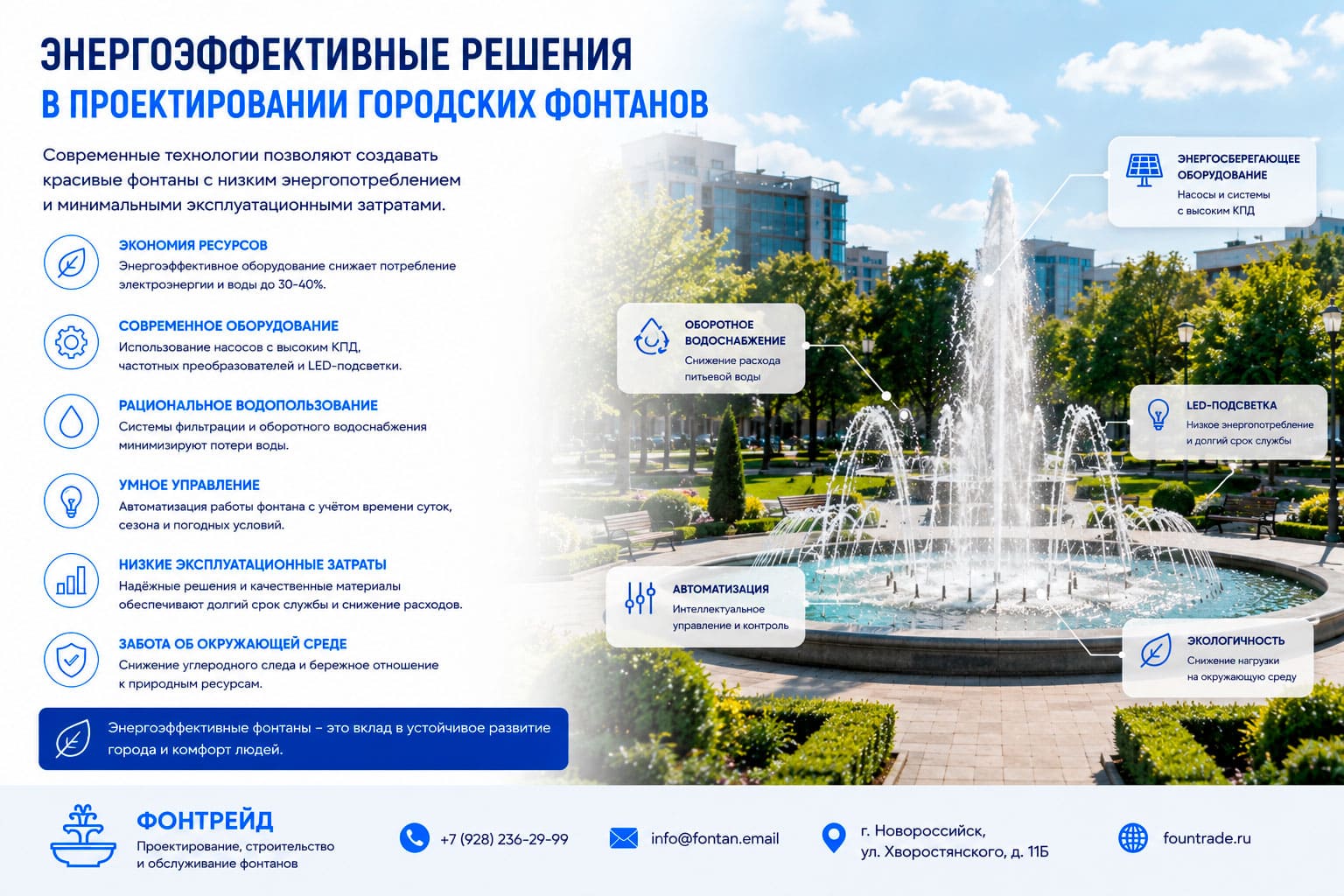 ЭНЕРГОЭФФЕКТИВНЫЕ РЕШЕНИЯ
В ПРОЕКТИРОВАНИИ ГОРОДСКИХ ФОНТАНОВ

Современные технологии позволяют создавать красивые фонтаны с низким энергопотреблением и минимальными эксплуатационными затратами.

ЭКОНОМИЯ РЕСУРСОВ
Энергоэффективное оборудование снижает потребление электроэнергии и воды до 30-40%.

СОВРЕМЕННОЕ ОБОРУДОВАНИЕ
Использование насосов с высоким КПД, частотных преобразователей и LED-подсветки.

РАЦИОНАЛЬНОЕ ВОДОПОЛЬЗОВАНИЕ
Системы фильтрации и оборотного водоснабжения минимизируют потери воды.

УМНОЕ УПРАВЛЕНИЕ
Автоматизация работы фонтана с учётом времени суток, сезона и погодных условий.

НИЗКИЕ ЭКСПЛУАТАЦИОННЫЕ ЗАТРАТЫ
Надёжные решения и качественные материалы обеспечивают долгий срок службы и снижение расходов.

ЗАБОТА ОБ ОКРУЖАЮЩЕЙ СРЕДЕ
Снижение углеродного следа и бережное отношение к природным ресурсам.

Энергоэффективные фонтаны – это вклад в устойчивое развитие города и комфорт людей.

ЭНЕРГОСБЕРЕГАЮЩЕЕ ОБОРУДОВАНИЕ
Насосы и системы с высоким КПД

ОБОРОТНОЕ ВОДОСНАБЖЕНИЕ
Снижение расхода питьевой воды

LED-ПОДСВЕТКА
Низкое энергопотребление и долгий срок службы

АВТОМАТИЗАЦИЯ
Интеллектуальное управление и контроль

ЭКОЛОГИЧНОСТЬ
Снижение нагрузки на окружающую среду

ФОНТРЕЙД
Проектирование, строительство и обслуживание фонтанов

+7 (928) 236-29-99

info@fontan.email

г. Новороссийск,
ул. Хворостянского, д. 11Б

fountrade.ru